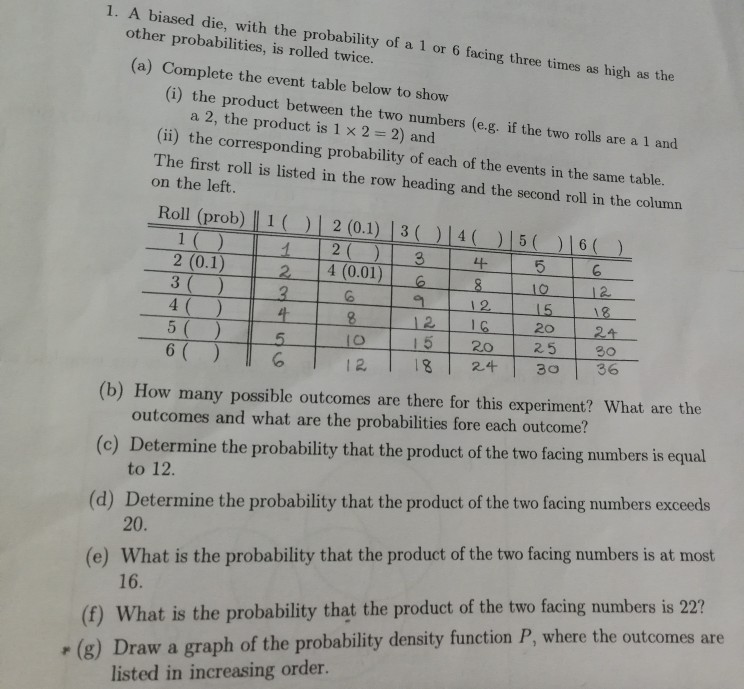 1. A biased die, with the probability of a 1 or 6 facing three times as high as the other probabilities, is rolled twice.

(a) Complete the event table below to show

(i) the product between the two numbers (e.g. if the two rolls are a 1 and a 2, the product is $1 \times 2 = 2$) and

(ii) the corresponding probability of each of the events in the same table.

The first roll is listed in the row heading and the second roll in the column on the left.

| Roll (prob) | 1 ( ) | 2 (0.1) | 3 ( ) | 4 ( ) | 5 ( ) | 6 ( ) |
|---|---|---|---|---|---|---|
| 1 ( ) | 1 | 2 ( ) | 3 | 4 | 5 | 6 |
| 2 (0.1) | 2 | 4 (0.01) | 6 | 8 | 10 | 12 |
| 3 ( ) | 3 | 6 | 9 | 12 | 15 | 18 |
| 4 ( ) | 4 | 8 | 12 | 16 | 20 | 24 |
| 5 ( ) | 5 | 10 | 15 | 20 | 25 | 30 |
| 6 ( ) | 6 | 12 | 18 | 24 | 30 | 36 |

(b) How many possible outcomes are there for this experiment? What are the outcomes and what are the probabilities fore each outcome?

(c) Determine the probability that the product of the two facing numbers is equal to 12.

(d) Determine the probability that the product of the two facing numbers exceeds 20.

(e) What is the probability that the product of the two facing numbers is at most 16.

(f) What is the probability that the product of the two facing numbers is 22?

(g) Draw a graph of the probability density function $P$, where the outcomes are listed in increasing order.